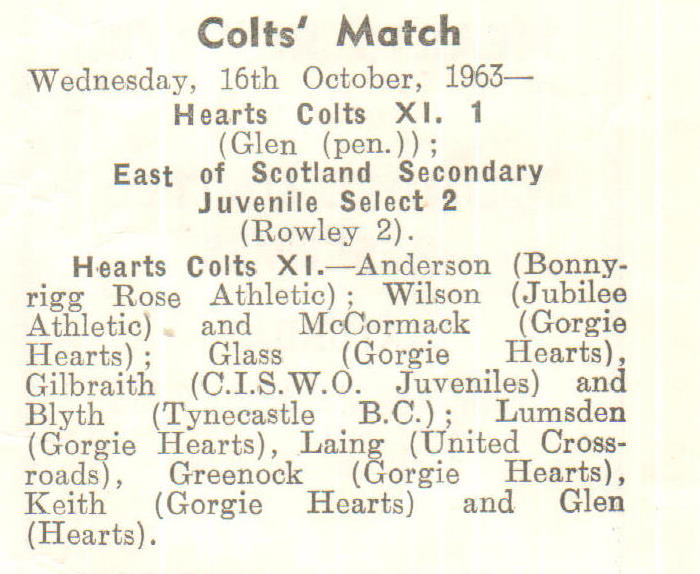 Colts' Match

Wednesday, 16th October, 1963—

Hearts Colts XI. 1
(Glen (pen.));
East of Scotland Secondary
Juvenile Select 2
(Rowley 2).

Hearts Colts XI.—Anderson (Bonnyrigg Rose Athletic); Wilson (Jubilee Athletic) and McCormack (Gorgie Hearts); Glass (Gorgie Hearts), Gilbraith (C.I.S.W.O. Juveniles) and Blyth (Tynecastle B.C.); Lumsden (Gorgie Hearts), Laing (United Crossroads), Greenock (Gorgie Hearts), Keith (Gorgie Hearts) and Glen (Hearts).